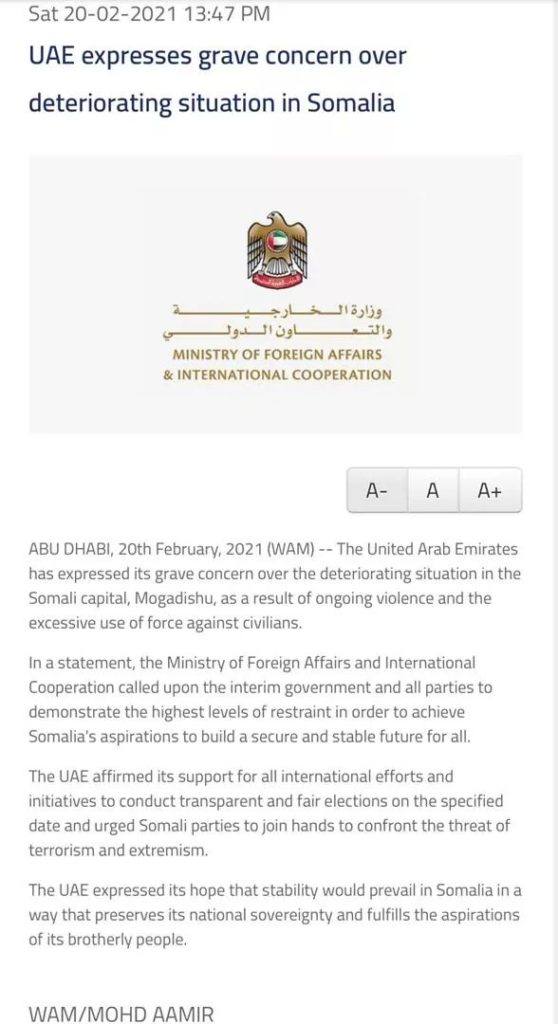 Sat 20-02-2021 13:47 PM

UAE expresses grave concern over deteriorating situation in Somalia

وزارة الخارجية والتعاون الدولي
MINISTRY OF FOREIGN AFFAIRS & INTERNATIONAL COOPERATION

A- A A+

ABU DHABI, 20th February, 2021 (WAM) -- The United Arab Emirates has expressed its grave concern over the deteriorating situation in the Somali capital, Mogadishu, as a result of ongoing violence and the excessive use of force against civilians.

In a statement, the Ministry of Foreign Affairs and International Cooperation called upon the interim government and all parties to demonstrate the highest levels of restraint in order to achieve Somalia's aspirations to build a secure and stable future for all.

The UAE affirmed its support for all international efforts and initiatives to conduct transparent and fair elections on the specified date and urged Somali parties to join hands to confront the threat of terrorism and extremism.

The UAE expressed its hope that stability would prevail in Somalia in a way that preserves its national sovereignty and fulfills the aspirations of its brotherly people.

WAM/MOHD AAMIR